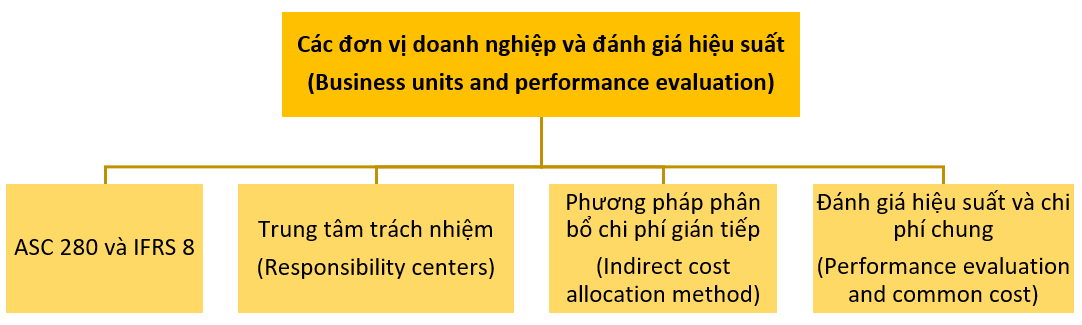 Các đơn vị doanh nghiệp và đánh giá hiệu suất
(Business units and performance evaluation)

ASC 280 và IFRS 8

Trung tâm trách nhiệm
(Responsibility centers)

Phương pháp phân bổ chi phí gián tiếp
(Indirect cost allocation method)

Đánh giá hiệu suất và chi phí chung
(Performance evaluation and common cost)